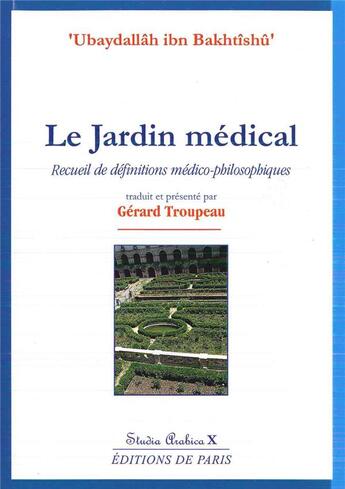 'Ubaydallâh ibn Bakhtîshû'

Le Jardin médical

Recueil de définitions médico-philosophiques

traduit et présenté par
Gérard Troupeau

Studia Arabica X
ÉDITIONS DE PARIS